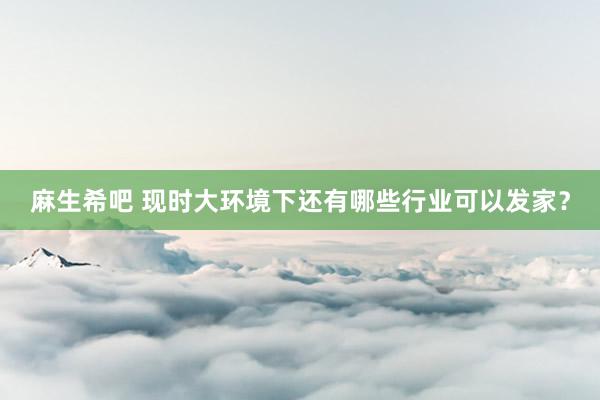 麻生希吧 现时大环境下还有哪些行业可以发家？